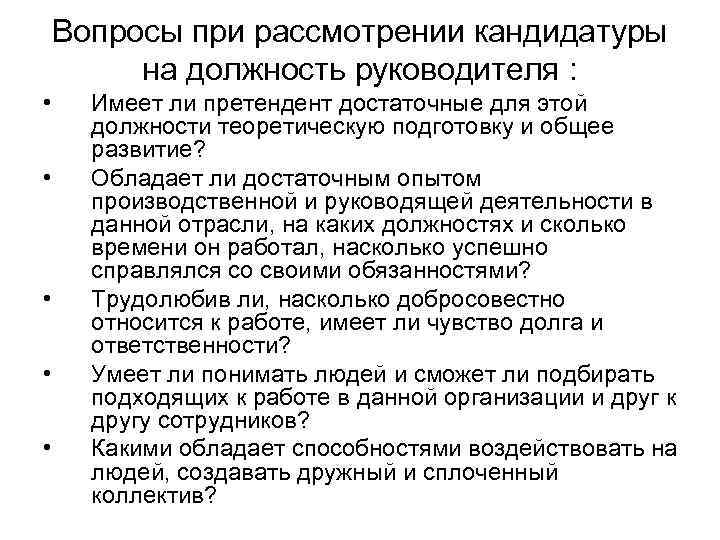 Вопросы при рассмотрении кандидатуры на должность руководителя :

• Имеет ли претендент достаточные для этой должности теоретическую подготовку и общее развитие?
• Обладает ли достаточным опытом производственной и руководящей деятельности в данной отрасли, на каких должностях и сколько времени он работал, насколько успешно справлялся со своими обязанностями?
• Трудолюбив ли, насколько добросовестно относится к работе, имеет ли чувство долга и ответственности?
• Умеет ли понимать людей и сможет ли подбирать подходящих к работе в данной организации и друг к другу сотрудников?
• Какими обладает способностями воздействовать на людей, создавать дружный и сплоченный коллектив?